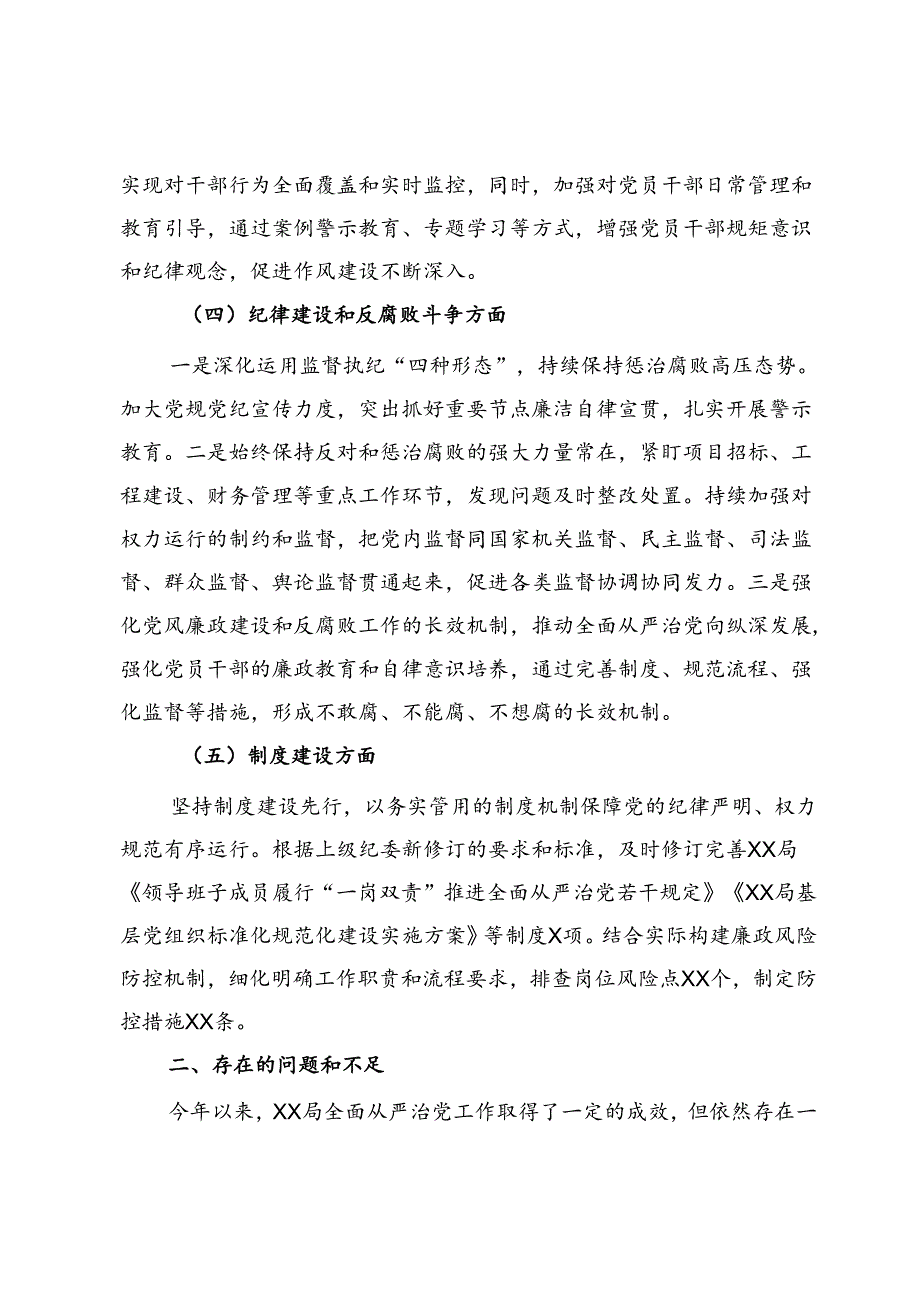 实现对干部行为全面覆盖和实时监控，同时，加强对党员干部日常管理和教育引导，通过案例警示教育、专题学习等方式，增强党员干部规矩意识和纪律观念，促进作风建设不断深入。

（四）纪律建设和反腐败斗争方面

一是深化运用监督执纪“四种形态”，持续保持惩治腐败高压态势。加大党规党纪宣传力度，突出抓好重要节点廉洁自律宣贯，扎实开展警示教育。二是始终保持反对和惩治腐败的强大力量常在，紧盯项目招标、工程建设、财务管理等重点工作环节，发现问题及时整改处置。持续加强对权力运行的制约和监督，把党内监督同国家机关监督、民主监督、司法监督、群众监督、舆论监督贯通起来，促进各类监督协调协同发力。三是强化党风廉政建设和反腐败工作的长效机制，推动全面从严治党向纵深发展，强化党员干部的廉政教育和自律意识培养，通过完善制度、规范流程、强化监督等措施，形成不敢腐、不能腐、不想腐的长效机制。

（五）制度建设方面

坚持制度建设先行，以务实管用的制度机制保障党的纪律严明、权力规范有序运行。根据上级纪委新修订的要求和标准，及时修订完善XX局《领导班子成员履行“一岗双责”推进全面从严治党若干规定》《XX局基层党组织标准化规范化建设实施方案》等制度X项。结合实际构建廉政风险防控机制，细化明确工作职责和流程要求，排查岗位风险点XX个，制定防控措施XX条。

二、存在的问题和不足

今年以来，XX局全面从严治党工作取得了一定的成效，但依然存在一